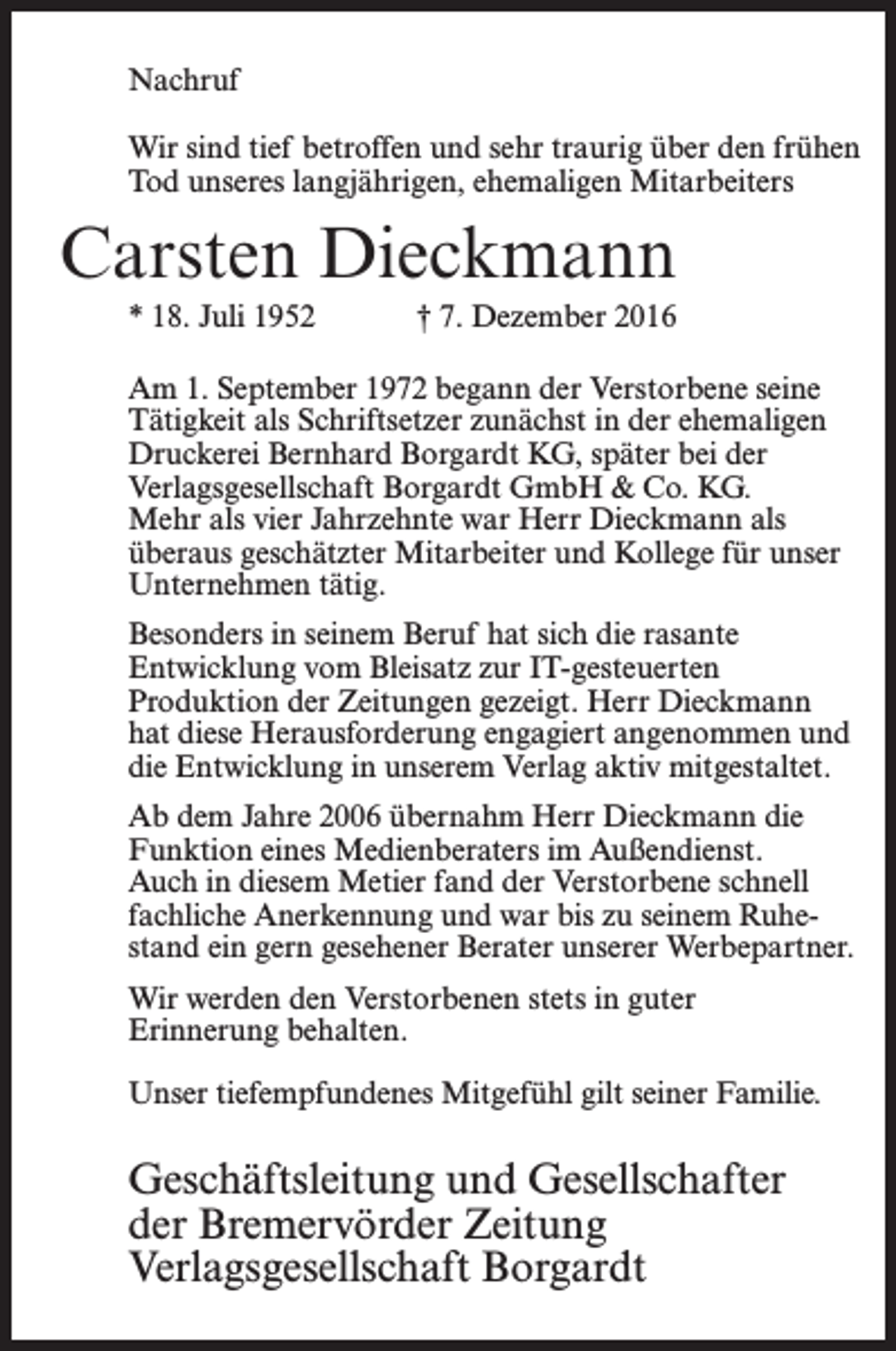 Nachruf

Wir sind tief betroffen und sehr traurig über den frühen Tod unseres langjährigen, ehemaligen Mitarbeiters

Carsten Dieckmann

* 18. Juli 1952 † 7. Dezember 2016

Am 1. September 1972 begann der Verstorbene seine Tätigkeit als Schriftsetzer zunächst in der ehemaligen Druckerei Bernhard Borgardt KG, später bei der Verlagsgesellschaft Borgardt GmbH & Co. KG. Mehr als vier Jahrzehnte war Herr Dieckmann als überaus geschätzter Mitarbeiter und Kollege für unser Unternehmen tätig.

Besonders in seinem Beruf hat sich die rasante Entwicklung vom Bleisatz zur IT-gesteuerten Produktion der Zeitungen gezeigt. Herr Dieckmann hat diese Herausforderung engagiert angenommen und die Entwicklung in unserem Verlag aktiv mitgestaltet.

Ab dem Jahre 2006 übernahm Herr Dieckmann die Funktion eines Medienberaters im Außendienst. Auch in diesem Metier fand der Verstorbene schnell fachliche Anerkennung und war bis zu seinem Ruhestand ein gern gesehener Berater unserer Werbepartner.

Wir werden den Verstorbenen stets in guter Erinnerung behalten.

Unser tiefempfundenes Mitgefühl gilt seiner Familie.

Geschäftsleitung und Gesellschafter
der Bremervörder Zeitung
Verlagsgesellschaft Borgardt